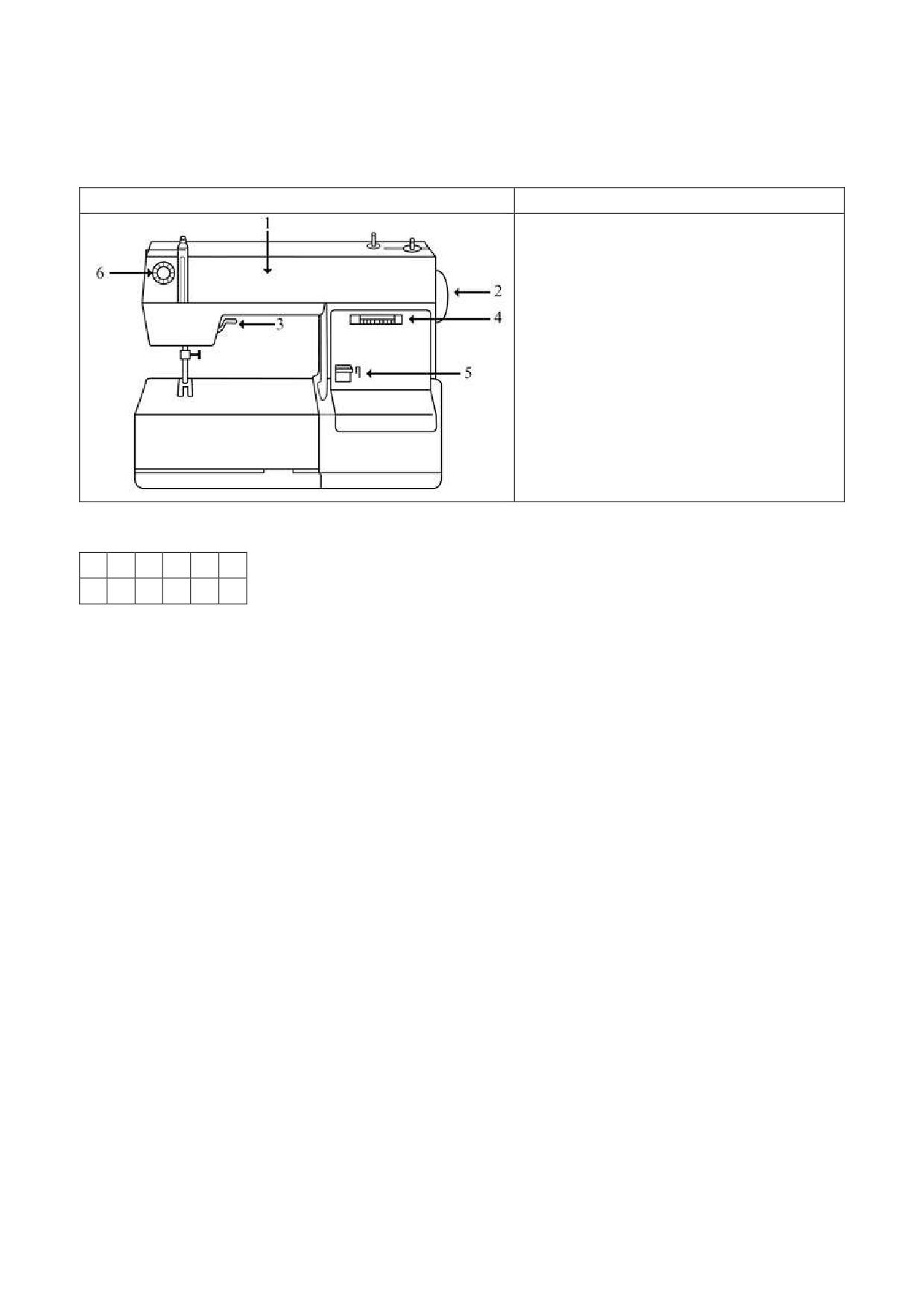 1
6
2
3
4
5